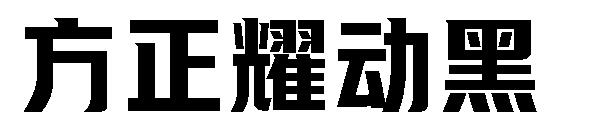 方正耀动黑